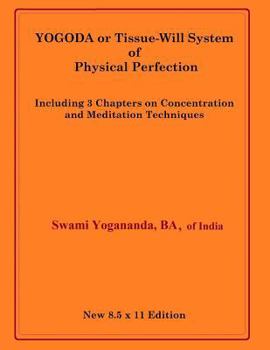 YOGODA or Tissue-Will System of Physical Perfection

Including 3 Chapters on Concentration and Meditation Techniques

Swami Yogananda, BA, of India

New 8.5 x 11 Edition